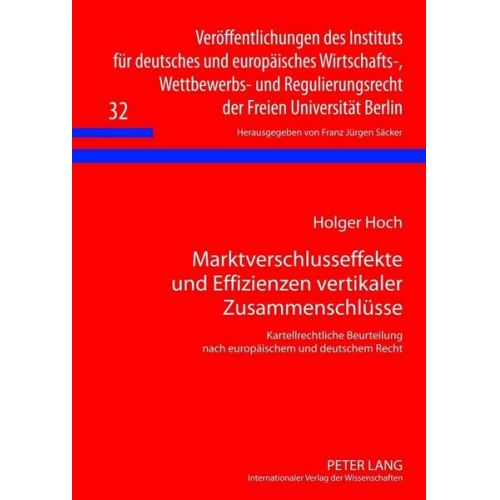 Veröffentlichungen des Instituts für deutsches und europäisches Wirtschafts-, Wettbewerbs- und Regulierungsrecht der Freien Universität Berlin

32

Herausgegeben von Franz Jürgen Säcker

Holger Hoch

Marktverschlusseffekte und Effizienzen vertikaler Zusammenschlüsse

Kartellrechtliche Beurteilung nach europäischem und deutschem Recht

PETER LANG
Internationaler Verlag der Wissenschaften